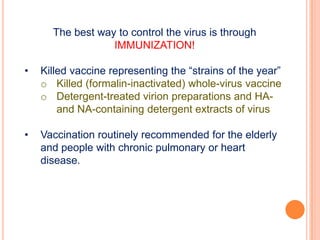 The best way to control the virus is through IMMUNIZATION!

• Killed vaccine representing the “strains of the year”
 o Killed (formalin-inactivated) whole-virus vaccine
 o Detergent-treated virion preparations and HA- and NA-containing detergent extracts of virus

• Vaccination routinely recommended for the elderly and people with chronic pulmonary or heart disease.